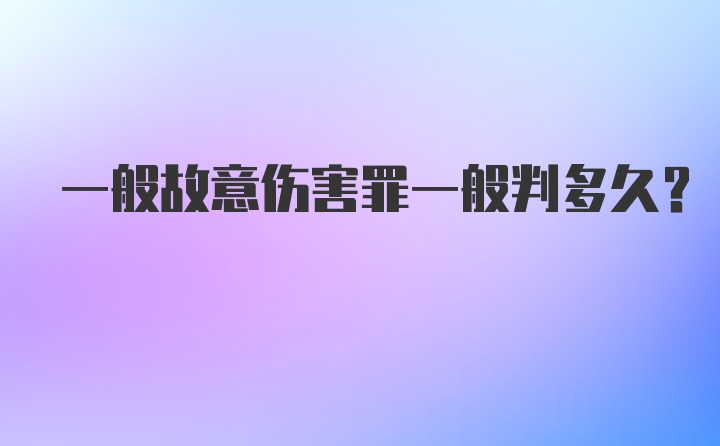 一般故意伤害罪一般判多久？